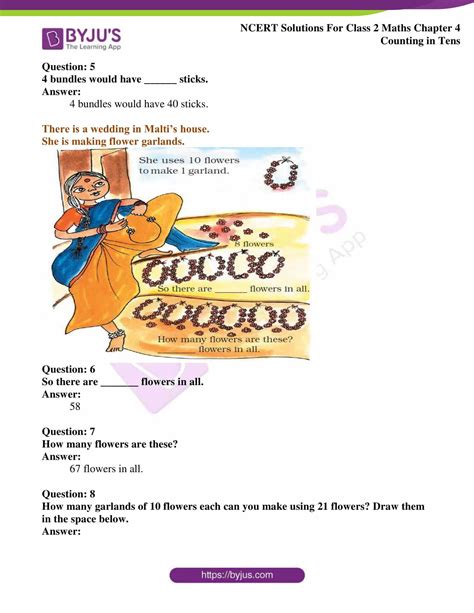 BYJU'S
The Learning App

NCERT Solutions For Class 2 Maths Chapter 4
Counting in Tens

Question: 5
4 bundles would have ______ sticks.
Answer:
4 bundles would have 40 sticks.

There is a wedding in Malti's house.
She is making flower garlands.

She uses 10 flowers to make 1 garland.

8 flowers

So there are ______ flowers in all.

How many flowers are these?
______ flowers in all.

Question: 6
So there are _______ flowers in all.
Answer:
58

Question: 7
How many flowers are these?
Answer:
67 flowers in all.

Question: 8
How many garlands of 10 flowers each can you make using 21 flowers? Draw them in the space below.
Answer:

https://byjus.com